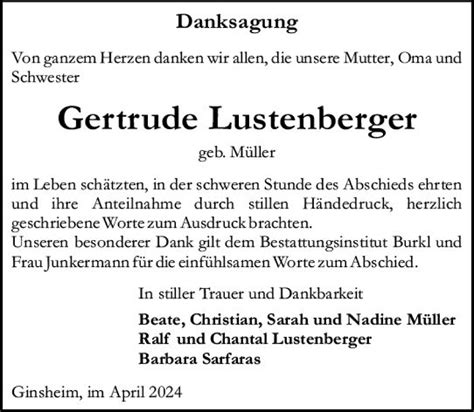 Danksagung

Von ganzem Herzen danken wir allen, die unsere Mutter, Oma und Schwester

Gertrude Lustenberger

geb. Müller

im Leben schätzten, in der schweren Stunde des Abschieds ehrten und ihre Anteilnahme durch stillen Händedruck, herzlich geschriebene Worte zum Ausdruck brachten.
Unseren besonderer Dank gilt dem Bestattungsinstitut Burkl und Frau Junkermann für die einfühlsamen Worte zum Abschied.

In stiller Trauer und Dankbarkeit

Beate, Christian, Sarah und Nadine Müller
Ralf und Chantal Lustenberger
Barbara Sarfaras

Ginsheim, im April 2024